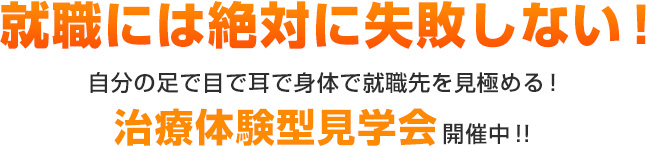 就職には絶対に失敗しない！

自分の足で目で耳で身体で就職先を見極める！

治療体験型見学会 開催中!!